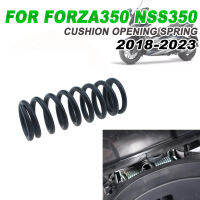 FOR FORZA350 NSS350
CUSHION OPENING SPRING
2018-2023